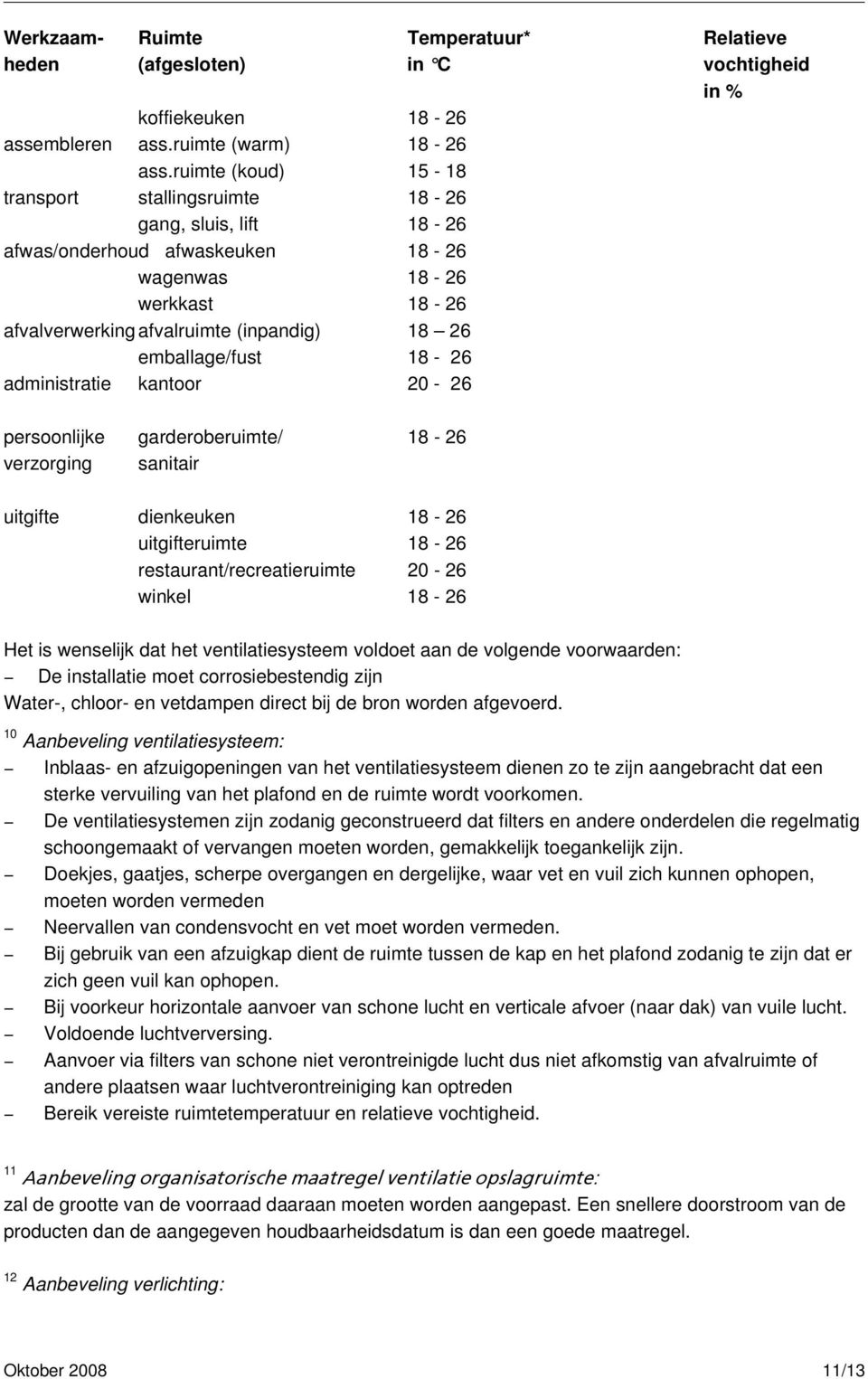 | Werkzaamheden | Ruimte (afgesloten) | Temperatuur* in °C | Relatieve vochtigheid in % |
|---|---|---|---|
| | koffiekeuken | 18 - 26 | |
| assembleren | ass.ruimte (warm) | 18 - 26 | |
| | ass.ruimte (koud) | 15 - 18 | |
| transport | stallingsruimte | 18 - 26 | |
| | gang, sluis, lift | 18 - 26 | |
| afwas/onderhoud | afwaskeuken | 18 - 26 | |
| | wagenwas | 18 - 26 | |
| | werkkast | 18 - 26 | |
| afvalverwerking | afvalruimte (inpandig) | 18 – 26 | |
| | emballage/fust | 18 - 26 | |
| administratie | kantoor | 20 - 26 | |
| persoonlijke verzorging | garderoberuimte/ sanitair | 18 - 26 | |
| uitgifte | dienkeuken | 18 - 26 | |
| | uitgifteruimte | 18 - 26 | |
| | restaurant/recreatieruimte | 20 - 26 | |
| | winkel | 18 - 26 | |

Het is wenselijk dat het ventilatiesysteem voldoet aan de volgende voorwaarden:
– De installatie moet corrosiebestendig zijn
Water-, chloor- en vetdampen direct bij de bron worden afgevoerd.

$^{10}$ Aanbeveling ventilatiesysteem:
– Inblaas- en afzuigopeningen van het ventilatiesysteem dienen zo te zijn aangebracht dat een sterke vervuiling van het plafond en de ruimte wordt voorkomen.
– De ventilatiesystemen zijn zodanig geconstrueerd dat filters en andere onderdelen die regelmatig schoongemaakt of vervangen moeten worden, gemakkelijk toegankelijk zijn.
– Doekjes, gaatjes, scherpe overgangen en dergelijke, waar vet en vuil zich kunnen ophopen, moeten worden vermeden
– Neervallen van condensvocht en vet moet worden vermeden.
– Bij gebruik van een afzuigkap dient de ruimte tussen de kap en het plafond zodanig te zijn dat er zich geen vuil kan ophopen.
– Bij voorkeur horizontale aanvoer van schone lucht en verticale afvoer (naar dak) van vuile lucht.
– Voldoende luchtverversing.
– Aanvoer via filters van schone niet verontreinigde lucht dus niet afkomstig van afvalruimte of andere plaatsen waar luchtverontreiniging kan optreden
– Bereik vereiste ruimtetemperatuur en relatieve vochtigheid.

$^{11}$ Aanbeveling organisatorische maatregel ventilatie opslagruimte:
zal de grootte van de voorraad daaraan moeten worden aangepast. Een snellere doorstroom van de producten dan de aangegeven houdbaarheidsdatum is dan een goede maatregel.

$^{12}$ Aanbeveling verlichting:

Oktober 2008 11/13